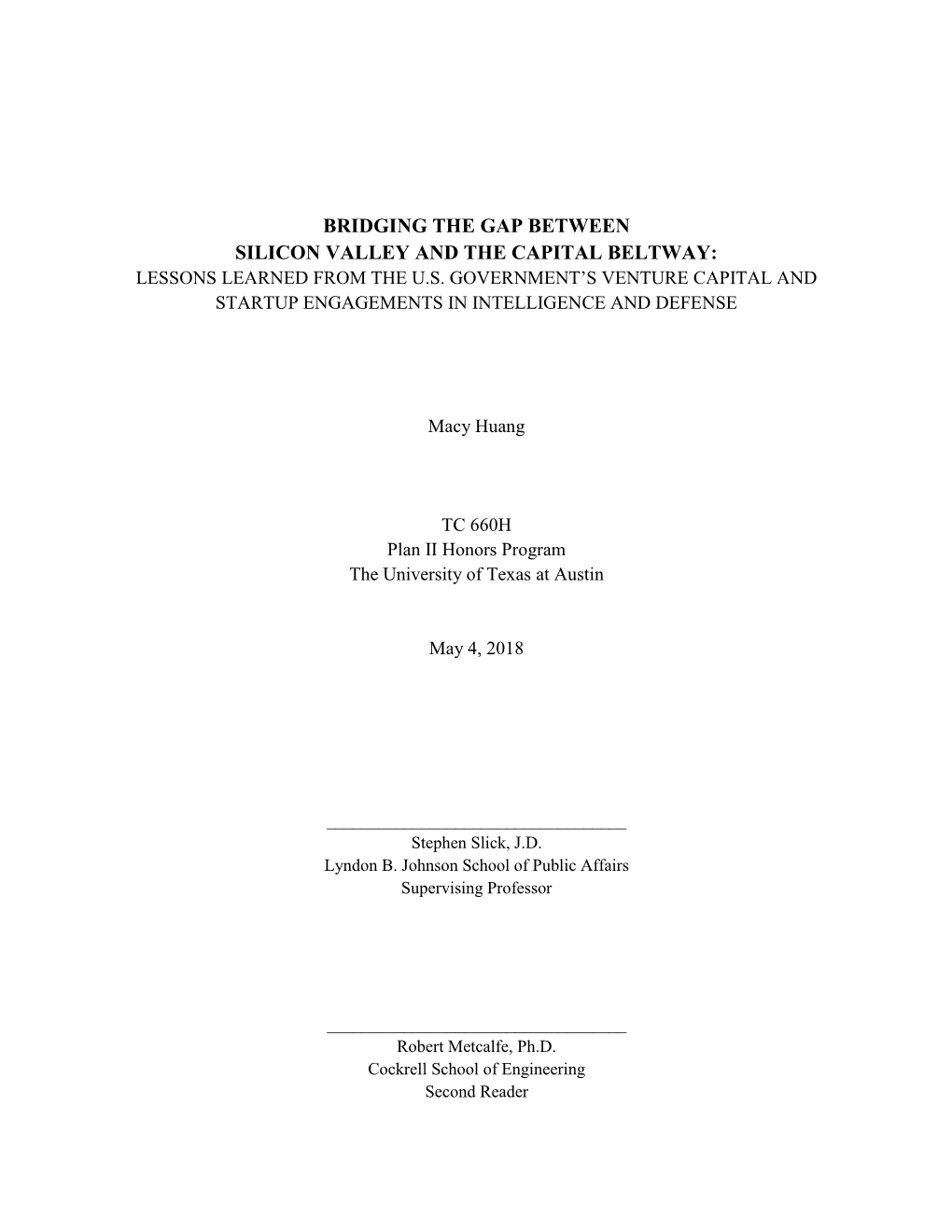 BRIDGING THE GAP BETWEEN
SILICON VALLEY AND THE CAPITAL BELTWAY:
LESSONS LEARNED FROM THE U.S. GOVERNMENT'S VENTURE CAPITAL AND STARTUP ENGAGEMENTS IN INTELLIGENCE AND DEFENSE

Macy Huang

TC 660H
Plan II Honors Program
The University of Texas at Austin

May 4, 2018

Stephen Slick, J.D.
Lyndon B. Johnson School of Public Affairs
Supervising Professor

Robert Metcalfe, Ph.D.
Cockrell School of Engineering
Second Reader